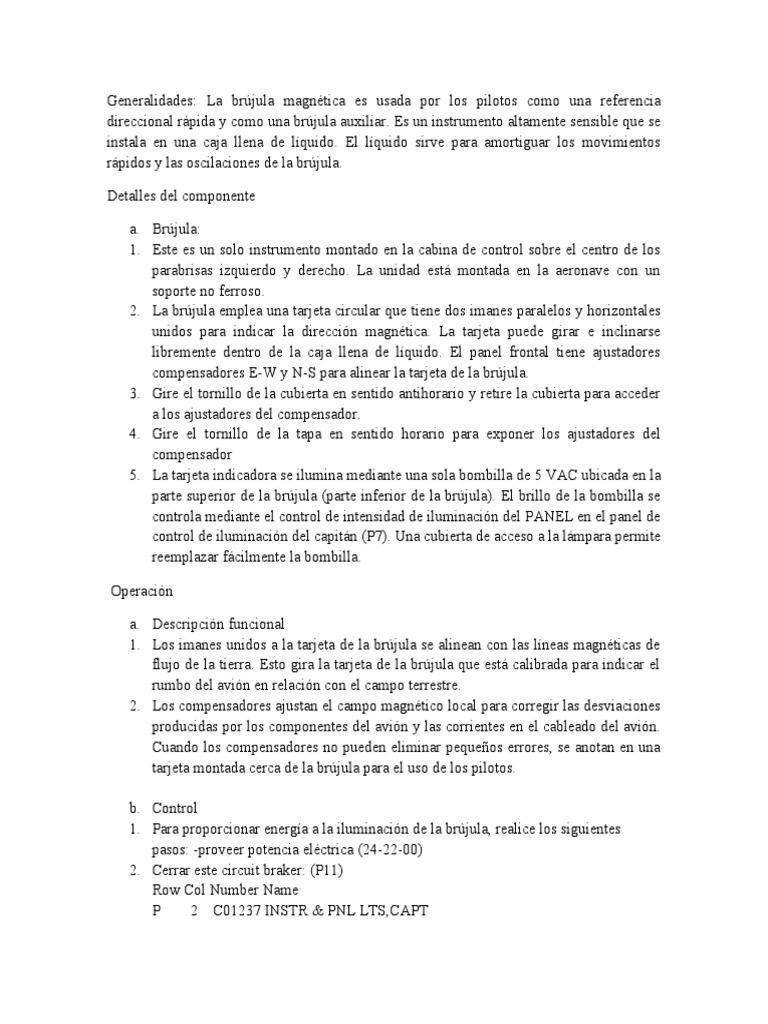 Generalidades: La brújula magnética es usada por los pilotos como una referencia direccional rápida y como una brújula auxiliar. Es un instrumento altamente sensible que se instala en una caja llena de líquido. El líquido sirve para amortiguar los movimientos rápidos y las oscilaciones de la brújula.

Detalles del componente

a. Brújula:
1. Este es un solo instrumento montado en la cabina de control sobre el centro de los parabrisas izquierdo y derecho. La unidad está montada en la aeronave con un soporte no ferroso.
2. La brújula emplea una tarjeta circular que tiene dos imanes paralelos y horizontales unidos para indicar la dirección magnética. La tarjeta puede girar e inclinarse libremente dentro de la caja llena de líquido. El panel frontal tiene ajustadores compensadores E-W y N-S para alinear la tarjeta de la brújula.
3. Gire el tornillo de la cubierta en sentido antihorario y retire la cubierta para acceder a los ajustadores del compensador.
4. Gire el tornillo de la tapa en sentido horario para exponer los ajustadores del compensador
5. La tarjeta indicadora se ilumina mediante una sola bombilla de 5 VAC ubicada en la parte superior de la brújula (parte inferior de la brújula). El brillo de la bombilla se controla mediante el control de intensidad de iluminación del PANEL en el panel de control de iluminación del capitán (P7). Una cubierta de acceso a la lámpara permite reemplazar fácilmente la bombilla.

Operación

a. Descripción funcional
1. Los imanes unidos a la tarjeta de la brújula se alinean con las líneas magnéticas de flujo de la tierra. Esto gira la tarjeta de la brújula que está calibrada para indicar el rumbo del avión en relación con el campo terrestre.
2. Los compensadores ajustan el campo magnético local para corregir las desviaciones producidas por los componentes del avión y las corrientes en el cableado del avión. Cuando los compensadores no pueden eliminar pequeños errores, se anotan en una tarjeta montada cerca de la brújula para el uso de los pilotos.

b. Control
1. Para proporcionar energía a la iluminación de la brújula, realice los siguientes pasos: -proveer potencia eléctrica (24-22-00)
2. Cerrar este circuit braker: (P11)
Row Col Number Name
P 2 C01237 INSTR & PNL LTS,CAPT